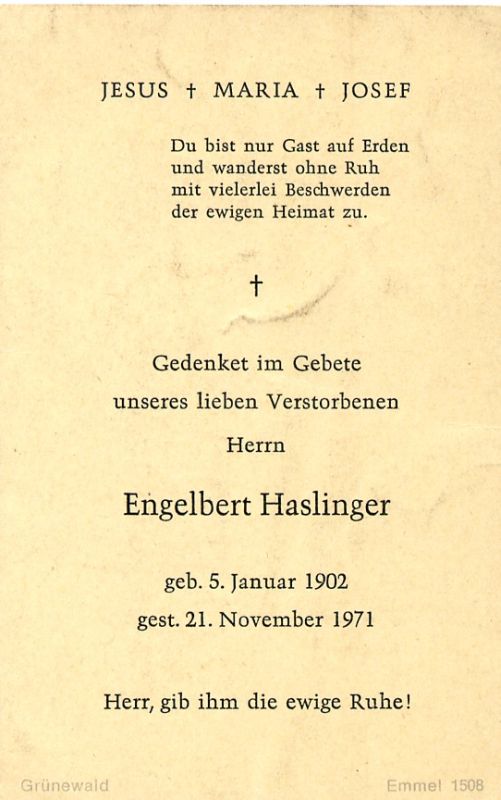 JESUS † MARIA † JOSEF

Du bist nur Gast auf Erden
und wanderst ohne Ruh
mit vielerlei Beschwerden
der ewigen Heimat zu.

†

Gedenket im Gebete
unseres lieben Verstorbenen
Herrn

Engelbert Haslinger

geb. 5. Januar 1902
gest. 21. November 1971

Herr, gib ihm die ewige Ruhe!

Grünewald

Emmel 1508